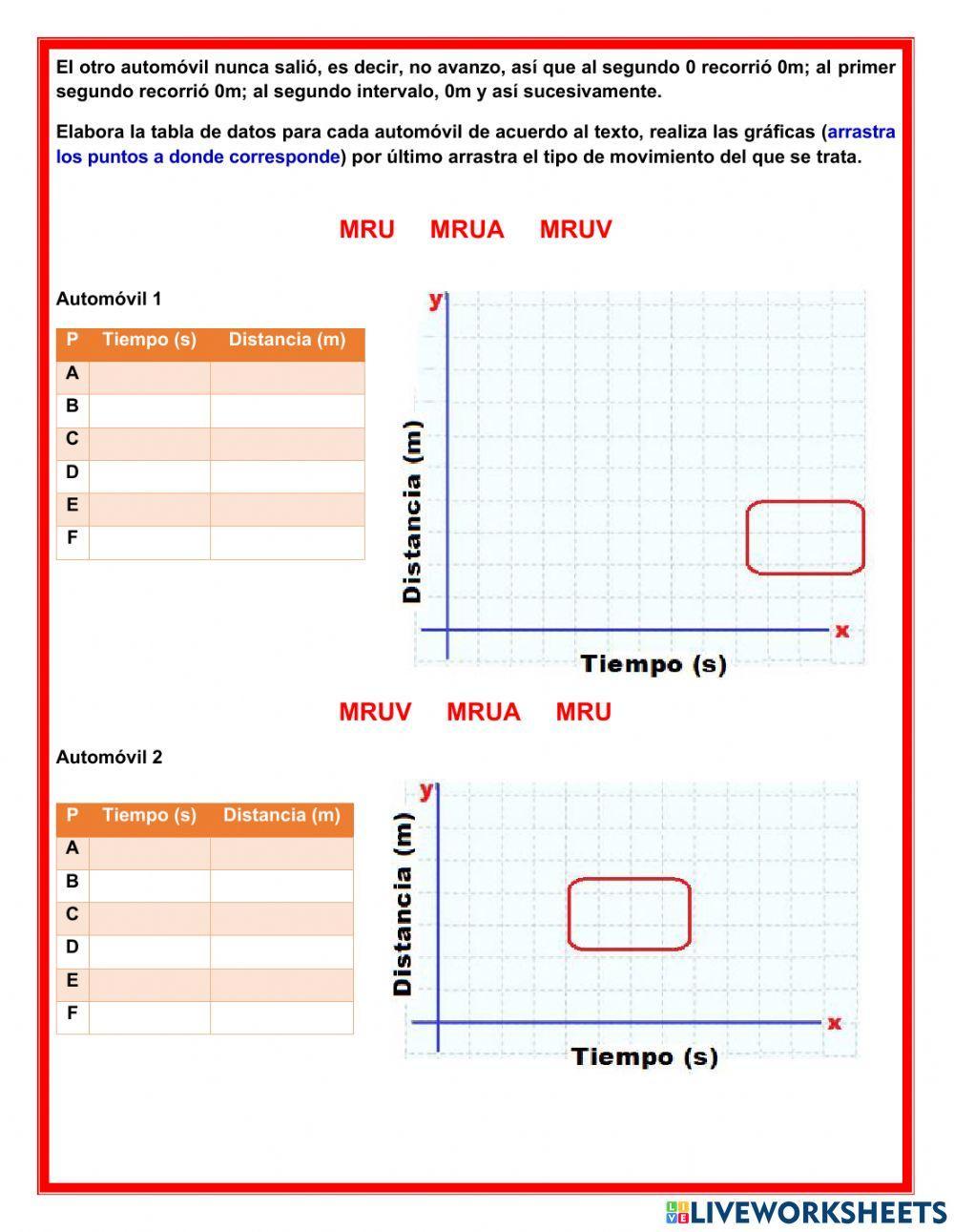 El otro automóvil nunca salió, es decir, no avanzo, así que al segundo 0 recorrió 0m; al primer segundo recorrió 0m; al segundo intervalo, 0m y así sucesivamente.

Elabora la tabla de datos para cada automóvil de acuerdo al texto, realiza las gráficas (arrastra los puntos a donde corresponde) por último arrastra el tipo de movimiento del que se trata.

MRU MRUA MRUV

Automóvil 1

| P | Tiempo (s) | Distancia (m) |
|---|---|---|
| A | | |
| B | | |
| C | | |
| D | | |
| E | | |
| F | | |

y
Distancia (m)
x
Tiempo (s)

MRUV MRUA MRU

Automóvil 2

| P | Tiempo (s) | Distancia (m) |
|---|---|---|
| A | | |
| B | | |
| C | | |
| D | | |
| E | | |
| F | | |

y
Distancia (m)
x
Tiempo (s)

LIVEWORKSHEETS